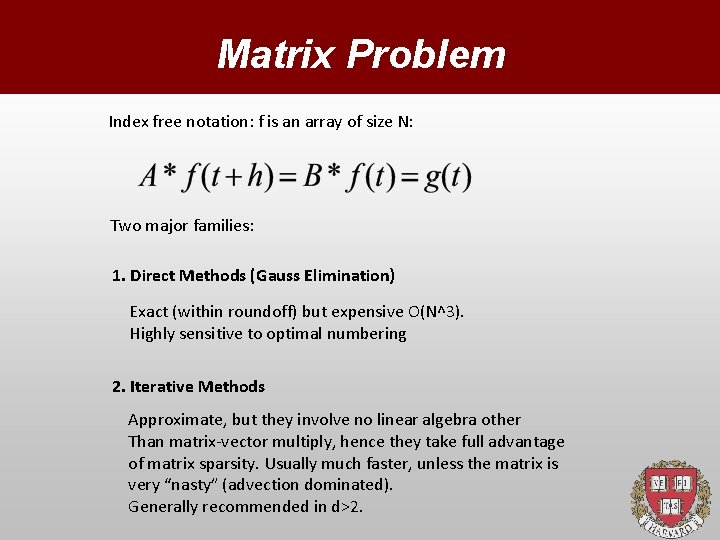 Matrix Problem

Index free notation: f is an array of size N:

$A * f(t+h) = B * f(t) = g(t)$

Two major families:

1. Direct Methods (Gauss Elimination)

Exact (within roundoff) but expensive O(N^3).
Highly sensitive to optimal numbering

2. Iterative Methods

Approximate, but they involve no linear algebra other Than matrix-vector multiply, hence they take full advantage of matrix sparsity. Usually much faster, unless the matrix is very “nasty” (advection dominated).
Generally recommended in d>2.

VE RI TAS
HARVARD